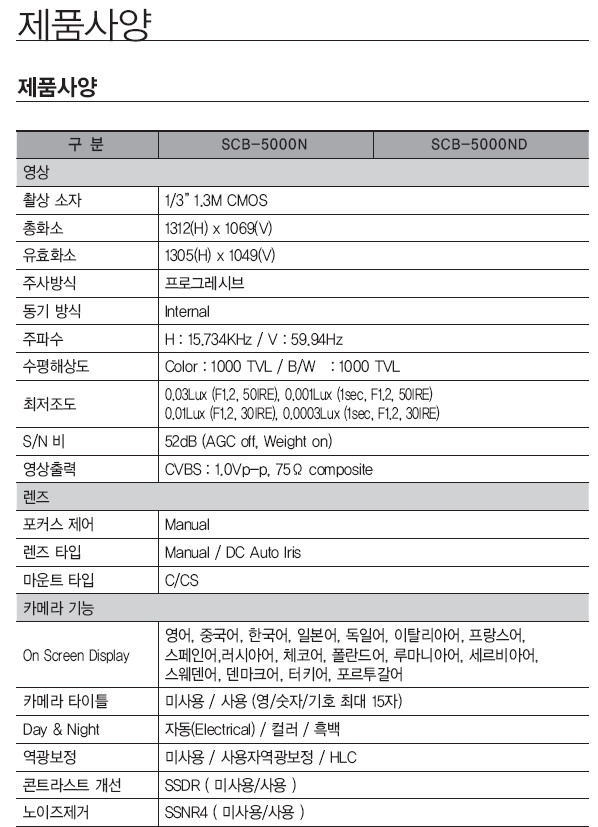 제품사양

제품사양

| 구 분 | SCB-5000N | SCB-5000ND |
|---|---|---|
| 영상 | | |
| 촬상 소자 | 1/3" 1.3M CMOS | |
| 총화소 | 1312(H) x 1069(V) | |
| 유효화소 | 1305(H) x 1049(V) | |
| 주사방식 | 프로그레시브 | |
| 동기 방식 | Internal | |
| 주파수 | H : 15.734KHz / V : 59.94Hz | |
| 수평해상도 | Color : 1000 TVL / B/W : 1000 TVL | |
| 최저조도 | 0.03Lux (F1.2, 50IRE), 0.001Lux (1sec, F1.2, 50IRE) 0.01Lux (F1.2, 30IRE), 0.0003Lux (1sec, F1.2, 30IRE) | |
| S/N 비 | 52dB (AGC off, Weight on) | |
| 영상출력 | CVBS : 1.0Vp-p, 75Ω composite | |
| 렌즈 | | |
| 포커스 제어 | Manual | |
| 렌즈 타입 | Manual / DC Auto Iris | |
| 마운트 타입 | C/CS | |
| 카메라 기능 | | |
| On Screen Display | 영어, 중국어, 한국어, 일본어, 독일어, 이탈리아어, 프랑스어, 스페인어,러시아어, 체코어, 폴란드어, 루마니아어, 세르비아어, 스웨덴어, 덴마크어, 터키어, 포르투갈어 | |
| 카메라 타이틀 | 미사용 / 사용 (영/숫자/기호 최대 15자) | |
| Day & Night | 자동(Electrical) / 컬러 / 흑백 | |
| 역광보정 | 미사용 / 사용자역광보정 / HLC | |
| 콘트라스트 개선 | SSDR ( 미사용/사용 ) | |
| 노이즈제거 | SSNR4 ( 미사용/사용 ) | |